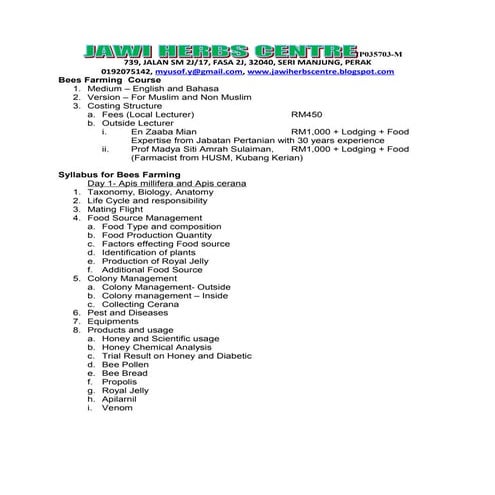 JAWI HERBS CENTRE P035703-M
739, JALAN SM 2J/17, FASA 2J, 32040, SERI MANJUNG, PERAK
0192075142, myusof.y@gmail.com, www.jawiherbscentre.blogspot.com

Bees Farming Course
1. Medium – English and Bahasa
2. Version – For Muslim and Non Muslim
3. Costing Structure
a. Fees (Local Lecturer) RM450
b. Outside Lecturer
i. En Zaaba Mian RM1,000 + Lodging + Food
Expertise from Jabatan Pertanian with 30 years experience
ii. Prof Madya Siti Amrah Sulaiman, RM1,000 + Lodging + Food
(Farmacist from HUSM, Kubang Kerian)

Syllabus for Bees Farming
Day 1- Apis millifera and Apis cerana
1. Taxonomy, Biology, Anatomy
2. Life Cycle and responsibility
3. Mating Flight
4. Food Source Management
a. Food Type and composition
b. Food Production Quantity
c. Factors effecting Food source
d. Identification of plants
e. Production of Royal Jelly
f. Additional Food Source
5. Colony Management
a. Colony Management- Outside
b. Colony management – Inside
c. Collecting Cerana
6. Pest and Diseases
7. Equipments
8. Products and usage
a. Honey and Scientific usage
b. Honey Chemical Analysis
c. Trial Result on Honey and Diabetic
d. Bee Pollen
e. Bee Bread
f. Propolis
g. Royal Jelly
h. Apilarnil
i. Venom